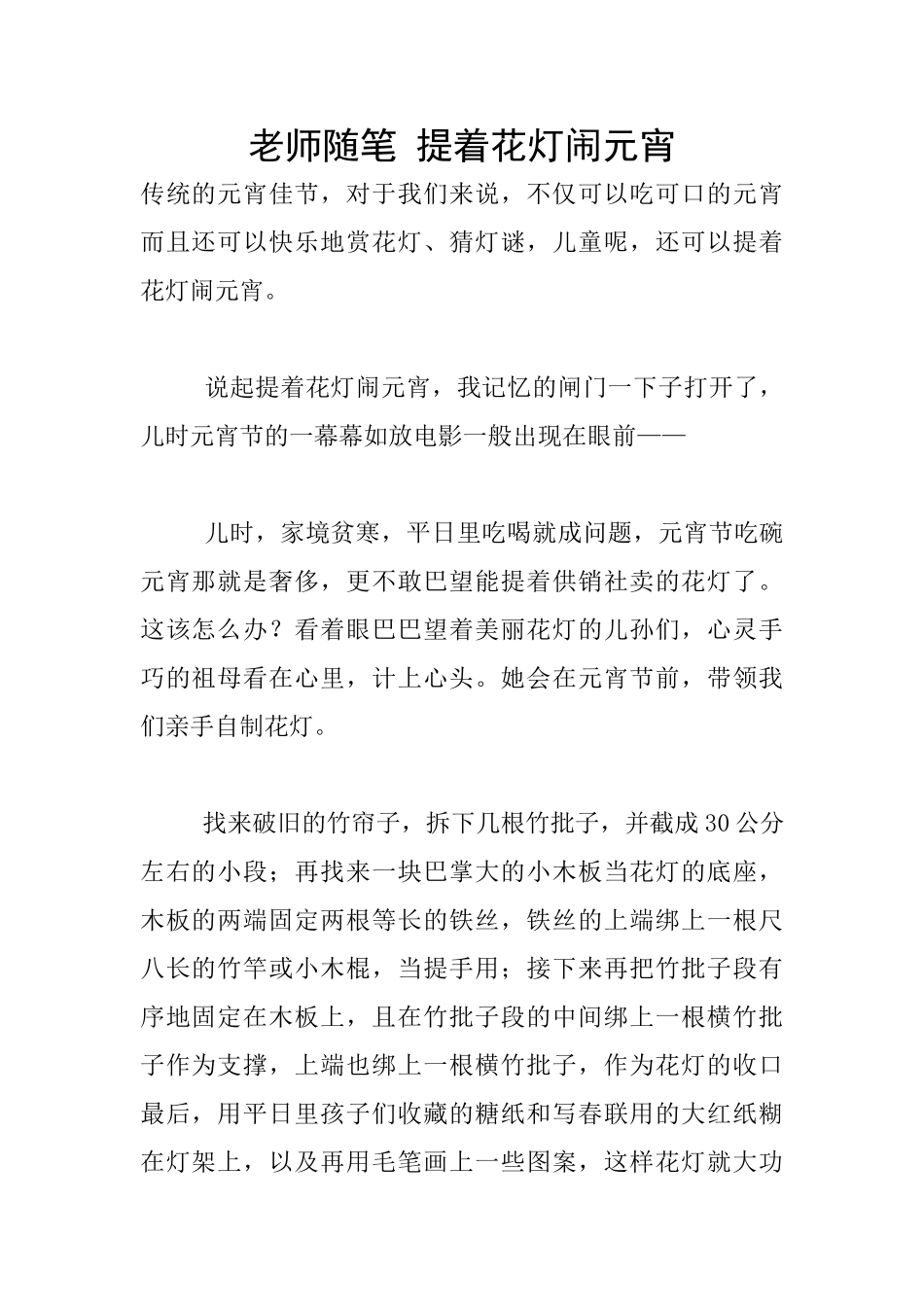 老师随笔 提着花灯闹元宵

传统的元宵佳节，对于我们来说，不仅可以吃可口的元宵而且还可以快乐地赏花灯、猜灯谜，儿童呢，还可以提着花灯闹元宵。

说起提着花灯闹元宵，我记忆的闸门一下子打开了，儿时元宵节的一幕幕如放电影一般出现在眼前——

儿时，家境贫寒，平日里吃喝就成问题，元宵节吃碗元宵那就是奢侈，更不敢巴望能提着供销社卖的花灯了。这该怎么办？看着眼巴巴望着美丽花灯的儿孙们，心灵手巧的祖母看在心里，计上心头。她会在元宵节前，带领我们亲手自制花灯。

找来破旧的竹帘子，拆下几根竹批子，并截成30公分左右的小段；再找来一块巴掌大的小木板当花灯的底座，木板的两端固定两根等长的铁丝，铁丝的上端绑上一根尺八长的竹竿或小木棍，当提手用；接下来再把竹批子段有序地固定在木板上，且在竹批子段的中间绑上一根横竹批子作为支撑，上端也绑上一根横竹批子，作为花灯的收口最后，用平日里孩子们收藏的糖纸和写春联用的大红纸糊在灯架上，以及再用毛笔画上一些图案，这样花灯就大功